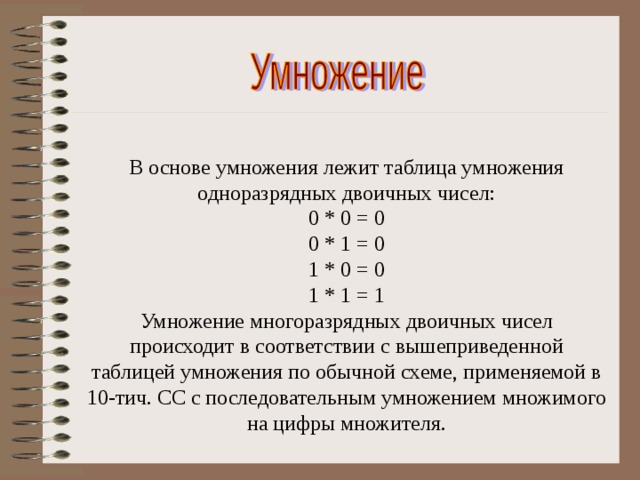 Умножение

В основе умножения лежит таблица умножения одноразрядных двоичных чисел:
0 * 0 = 0
0 * 1 = 0
1 * 0 = 0
1 * 1 = 1
Умножение многоразрядных двоичных чисел происходит в соответствии с вышеприведенной таблицей умножения по обычной схеме, применяемой в 10-тич. СС с последовательным умножением множимого на цифры множителя.